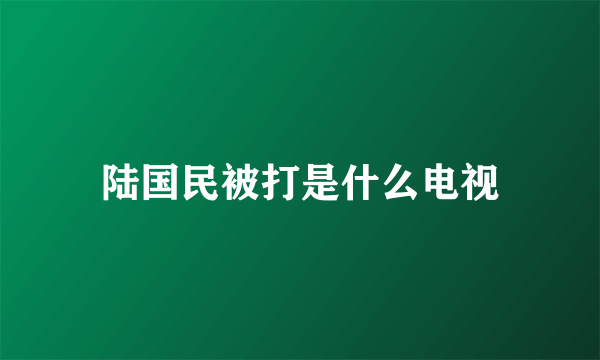 陆国民被打是什么电视